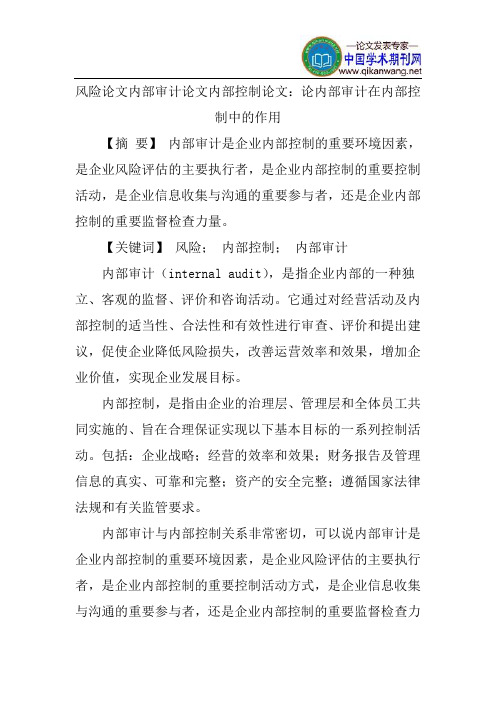 —论文发表专家—
中国学术期刊网
www.qikanwang.net

风险论文内部审计论文内部控制论文：论内部审计在内部控制中的作用

【摘 要】 内部审计是企业内部控制的重要环境因素，是企业风险评估的主要执行者，是企业内部控制的重要控制活动，是企业信息收集与沟通的重要参与者，还是企业内部控制的重要监督检查力量。

【关键词】 风险； 内部控制； 内部审计

内部审计（internal audit），是指企业内部的一种独立、客观的监督、评价和咨询活动。它通过对经营活动及内部控制的适当性、合法性和有效性进行审查、评价和提出建议，促使企业降低风险损失，改善运营效率和效果，增加企业价值，实现企业发展目标。

内部控制，是指由企业的治理层、管理层和全体员工共同实施的、旨在合理保证实现以下基本目标的一系列控制活动。包括：企业战略；经营的效率和效果；财务报告及管理信息的真实、可靠和完整；资产的安全完整；遵循国家法律法规和有关监管要求。

内部审计与内部控制关系非常密切，可以说内部审计是企业内部控制的重要环境因素，是企业风险评估的主要执行者，是企业内部控制的重要控制活动方式，是企业信息收集与沟通的重要参与者，还是企业内部控制的重要监督检查力